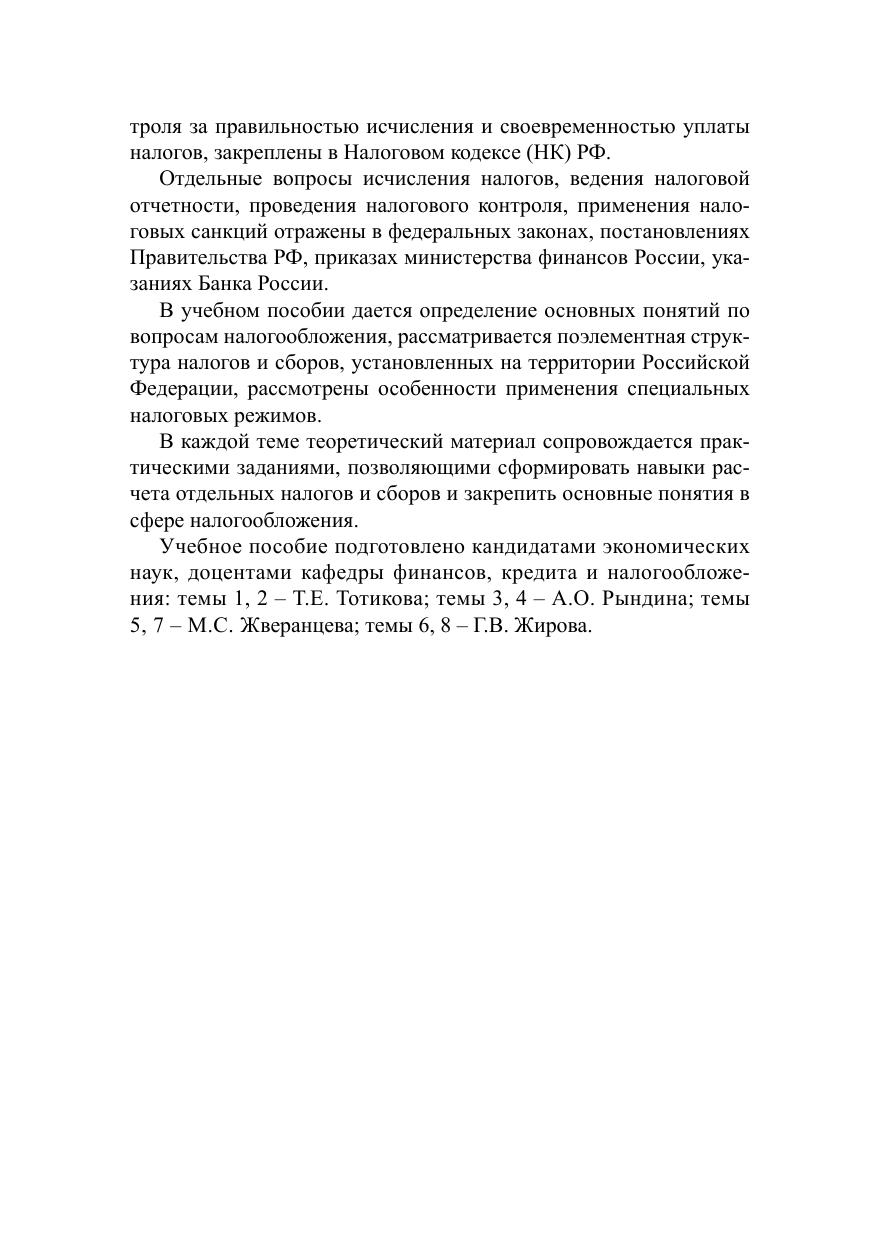 троля за правильностью исчисления и своевременностью уплаты налогов, закреплены в Налоговом кодексе (НК) РФ.

Отдельные вопросы исчисления налогов, ведения налоговой отчетности, проведения налогового контроля, применения налоговых санкций отражены в федеральных законах, постановлениях Правительства РФ, приказах министерства финансов России, указаниях Банка России.

В учебном пособии дается определение основных понятий по вопросам налогообложения, рассматривается поэлементная структура налогов и сборов, установленных на территории Российской Федерации, рассмотрены особенности применения специальных налоговых режимов.

В каждой теме теоретический материал сопровождается практическими заданиями, позволяющими сформировать навыки расчета отдельных налогов и сборов и закрепить основные понятия в сфере налогообложения.

Учебное пособие подготовлено кандидатами экономических наук, доцентами кафедры финансов, кредита и налогообложения: темы 1, 2 – Т.Е. Тотикова; темы 3, 4 – А.О. Рындина; темы 5, 7 – М.С. Жверанцева; темы 6, 8 – Г.В. Жирова.